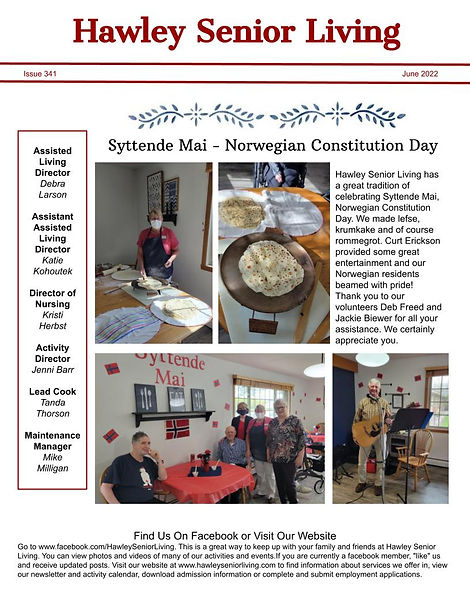 Hawley Senior Living

Issue 341

June 2022

Assisted Living Director
Debra Larson

Assistant Assisted Living Director
Katie Kohoutek

Director of Nursing
Kristi Herbst

Activity Director
Jenni Barr

Lead Cook
Tanda Thorson

Maintenance Manager
Mike Milligan

Syttende Mai - Norwegian Constitution Day

Hawley Senior Living has a great tradition of celebrating Syttende Mai, Norwegian Constitution Day. We made lefse, krumkake and of course rommegrot. Curt Erickson provided some great entertainment and our Norwegian residents beamed with pride! Thank you to our volunteers Deb Freed and Jackie Biewer for all your assistance. We certainly appreciate you.

Syttende Mai

Find Us On Facebook or Visit Our Website

Go to www.facebook.com/HawleySeniorLiving. This is a great way to keep up with your family and friends at Hawley Senior Living. You can view photos and videos of many of our activities and events.If you are currently a facebook member, "like" us and receive updated posts. Visit our website at www.hawleyseniorliving.com to find information about services we offer in, view our newsletter and activity calendar, download admission information or complete and submit employment applications.